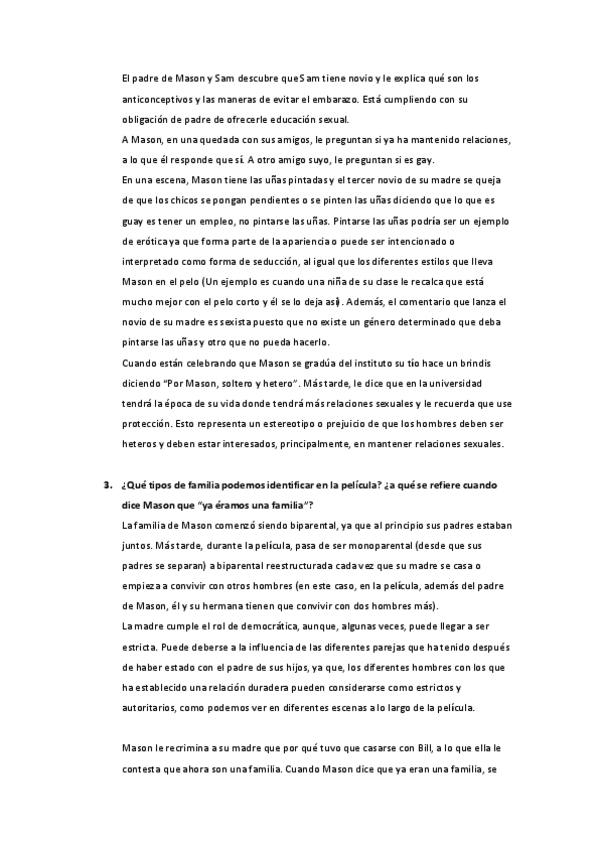 El padre de Mason y Sam descubre que Sam tiene novio y le explica qué son los anticonceptivos y las maneras de evitar el embarazo. Está cumpliendo con su obligación de padre de ofrecerle educación sexual.
A Mason, en una quedada con sus amigos, le preguntan si ya ha mantenido relaciones, a lo que él responde que sí. A otro amigo suyo, le preguntan si es gay.
En una escena, Mason tiene las uñas pintadas y el tercer novio de su madre se queja de que los chicos se pongan pendientes o se pinten las uñas diciendo que lo que es guay es tener un empleo, no pintarse las uñas. Pintarse las uñas podría ser un ejemplo de erótica ya que forma parte de la apariencia o puede ser intencionado o interpretado como forma de seducción, al igual que los diferentes estilos que lleva Mason en el pelo (Un ejemplo es cuando una niña de su clase le recalca que está mucho mejor con el pelo corto y él se lo deja así). Además, el comentario que lanza el novio de su madre es sexista puesto que no existe un género determinado que deba pintarse las uñas y otro que no pueda hacerlo.
Cuando están celebrando que Mason se gradúa del instituto su tío hace un brindis diciendo "Por Mason, soltero y hetero". Más tarde, le dice que en la universidad tendrá la época de su vida donde tendrá más relaciones sexuales y le recuerda que use protección. Esto representa un estereotipo o prejuicio de que los hombres deben ser heteros y deben estar interesados, principalmente, en mantener relaciones sexuales.

3. ¿Qué tipos de familia podemos identificar en la película? ¿a qué se refiere cuando dice Mason que "ya éramos una familia"?
La familia de Mason comenzó siendo biparental, ya que al principio sus padres estaban juntos. Más tarde, durante la película, pasa de ser monoparental (desde que sus padres se separan) a biparental reestructurada cada vez que su madre se casa o empieza a convivir con otros hombres (en este caso, en la película, además del padre de Mason, él y su hermana tienen que convivir con dos hombres más).
La madre cumple el rol de democrática, aunque, algunas veces, puede llegar a ser estricta. Puede deberse a la influencia de las diferentes parejas que ha tenido después de haber estado con el padre de sus hijos, ya que, los diferentes hombres con los que ha establecido una relación duradera pueden considerarse como estrictos y autoritarios, como podemos ver en diferentes escenas a lo largo de la película.

Mason le recrimina a su madre que por qué tuvo que casarse con Bill, a lo que ella le contesta que ahora son una familia. Cuando Mason dice que ya eran una familia, se